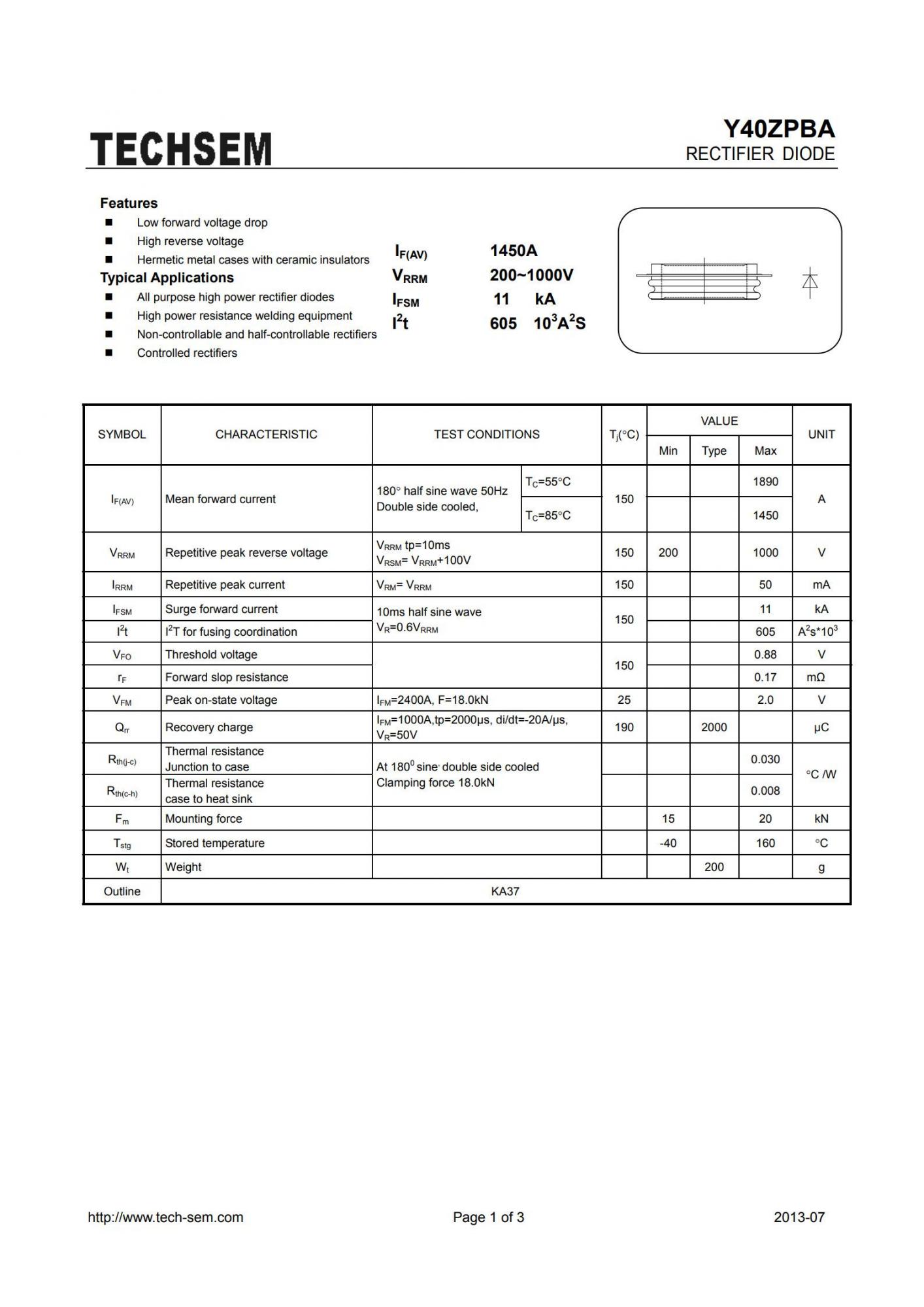 TECHSEM

Y40ZPBA
RECTIFIER DIODE

Features
■ Low forward voltage drop
■ High reverse voltage
■ Hermetic metal cases with ceramic insulators

Typical Applications
■ All purpose high power rectifier diodes
■ High power resistance welding equipment
■ Non-controllable and half-controllable rectifiers
■ Controlled rectifiers

$I_{F(AV)}$ 1450A
$V_{RRM}$ 200~1000V
$I_{FSM}$ 11 kA
$I^2t$ 605 $10^3A^2S$

| SYMBOL | CHARACTERISTIC | TEST CONDITIONS | | $T_j$(°C) | VALUE Min | VALUE Type | VALUE Max | UNIT |
|---|---|---|---|---|---|---|---|---|
| $I_{F(AV)}$ | Mean forward current | 180° half sine wave 50Hz Double side cooled, | $T_C$=55°C | 150 | | | 1890 | A |
| | | | $T_C$=85°C | | | | 1450 | |
| $V_{RRM}$ | Repetitive peak reverse voltage | $V_{RRM}$ tp=10ms $V_{RSM}$= $V_{RRM}$+100V | | 150 | 200 | | 1000 | V |
| $I_{RRM}$ | Repetitive peak current | $V_{RM}$= $V_{RRM}$ | | 150 | | | 50 | mA |
| $I_{FSM}$ | Surge forward current | 10ms half sine wave $V_R$=0.6$V_{RRM}$ | | 150 | | | 11 | kA |
| $I^2t$ | $I^2T$ for fusing coordination | | | | | | 605 | $A^2s*10^3$ |
| $V_{FO}$ | Threshold voltage | | | 150 | | | 0.88 | V |
| $r_F$ | Forward slop resistance | | | | | | 0.17 | mΩ |
| $V_{FM}$ | Peak on-state voltage | $I_{FM}$=2400A, F=18.0kN | | 25 | | | 2.0 | V |
| $Q_{rr}$ | Recovery charge | $I_{FM}$=1000A,tp=2000μs, di/dt=-20A/μs, $V_R$=50V | | 190 | | 2000 | | μC |
| $R_{th(j-c)}$ | Thermal resistance Junction to case | At $180^0$ sine, double side cooled Clamping force 18.0kN | | | | | 0.030 | °C /W |
| $R_{th(c-h)}$ | Thermal resistance case to heat sink | | | | | | 0.008 | |
| $F_m$ | Mounting force | | | | 15 | | 20 | kN |
| $T_{stg}$ | Stored temperature | | | | -40 | | 160 | °C |
| $W_t$ | Weight | | | | | 200 | | g |
| Outline | KA37 | | | | | | | |

http://www.tech-sem.com Page 1 of 3 2013-07